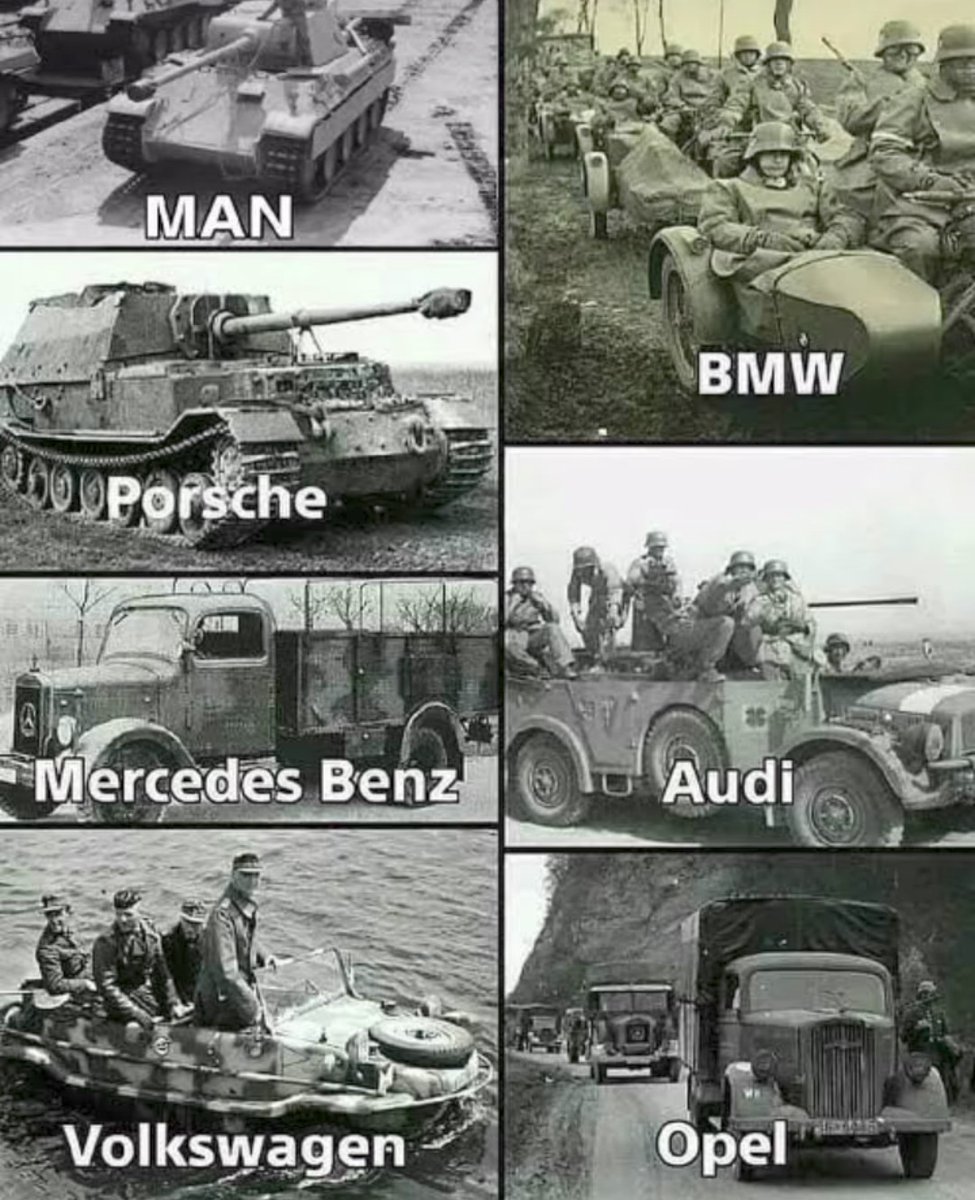 MAN

Porsche

Mercedes Benz

Volkswagen

BMW

Audi

Opel